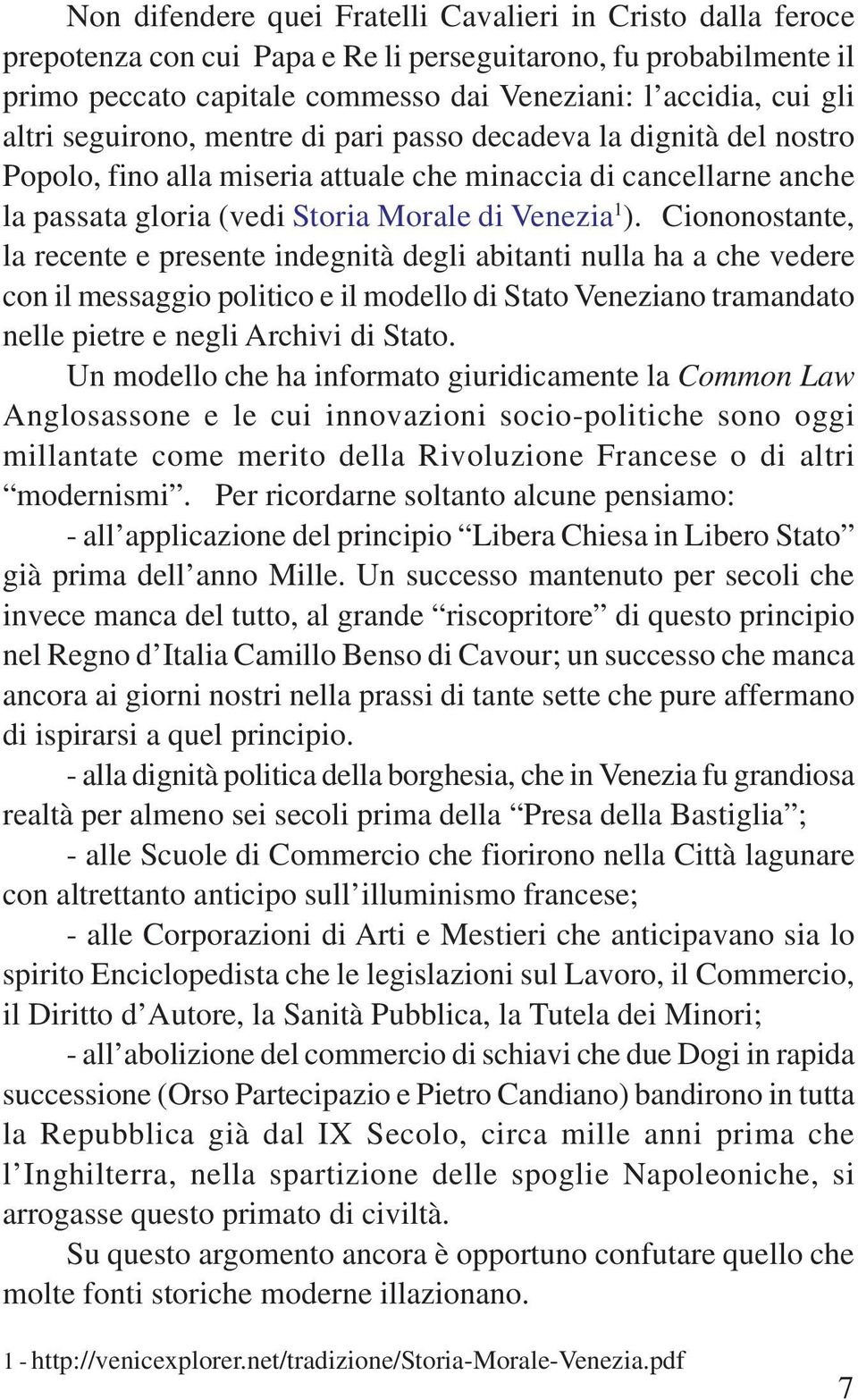 Non difendere quei Fratelli Cavalieri in Cristo dalla feroce prepotenza con cui Papa e Re li perseguitarono, fu probabilmente il primo peccato capitale commesso dai Veneziani: l'accidia, cui gli altri seguirono, mentre di pari passo decadeva la dignità del nostro Popolo, fino alla miseria attuale che minaccia di cancellarne anche la passata gloria (vedi Storia Morale di Venezia$^1$). Ciononostante, la recente e presente indegnità degli abitanti nulla ha a che vedere con il messaggio politico e il modello di Stato Veneziano tramandato nelle pietre e negli Archivi di Stato.

Un modello che ha informato giuridicamente la Common Law Anglosassone e le cui innovazioni socio-politiche sono oggi millantate come merito della Rivoluzione Francese o di altri "modernismi". Per ricordarne soltanto alcune pensiamo:

- all'applicazione del principio "Libera Chiesa in Libero Stato" già prima dell'anno Mille. Un successo mantenuto per secoli che invece manca del tutto, al grande "riscopritore" di questo principio nel Regno d'Italia Camillo Benso di Cavour; un successo che manca ancora ai giorni nostri nella prassi di tante sette che pure affermano di ispirarsi a quel principio.

- alla dignità politica della borghesia, che in Venezia fu grandiosa realtà per almeno sei secoli prima della "Presa della Bastiglia";

- alle Scuole di Commercio che fiorirono nella Città lagunare con altrettanto anticipo sull'illuminismo francese;

- alle Corporazioni di Arti e Mestieri che anticipavano sia lo spirito Enciclopedista che le legislazioni sul Lavoro, il Commercio, il Diritto d'Autore, la Sanità Pubblica, la Tutela dei Minori;

- all'abolizione del commercio di schiavi che due Dogi in rapida successione (Orso Partecipazio e Pietro Candiano) bandirono in tutta la Repubblica già dal IX Secolo, circa mille anni prima che l'Inghilterra, nella spartizione delle spoglie Napoleoniche, si arrogasse questo primato di civiltà.

Su questo argomento ancora è opportuno confutare quello che molte fonti storiche moderne illazionano.

1 - http://venicexplorer.net/tradizione/Storia-Morale-Venezia.pdf

7